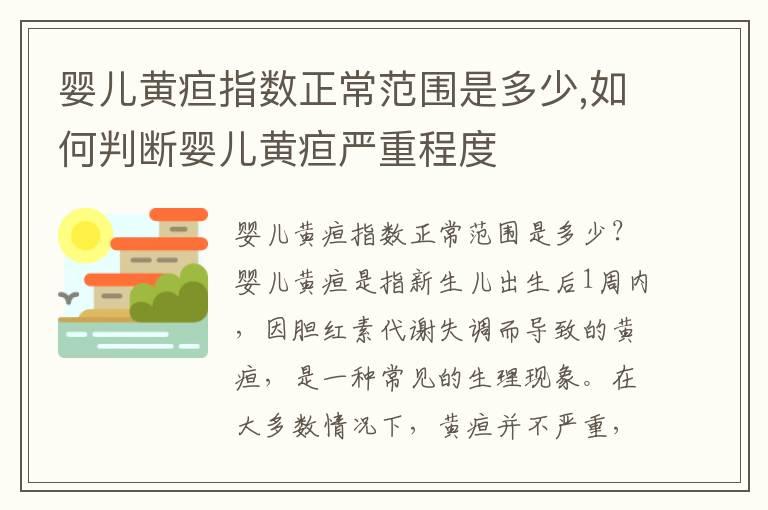 婴儿黄疸指数正常范围是多少,如何判断婴儿黄疸严重程度

婴儿黄疸指数正常范围是多少?婴儿黄疸是指新生儿出生后1周内，因胆红素代谢失调而导致的黄疸，是一种常见的生理现象。在大多数情况下，黄疸并不严重，